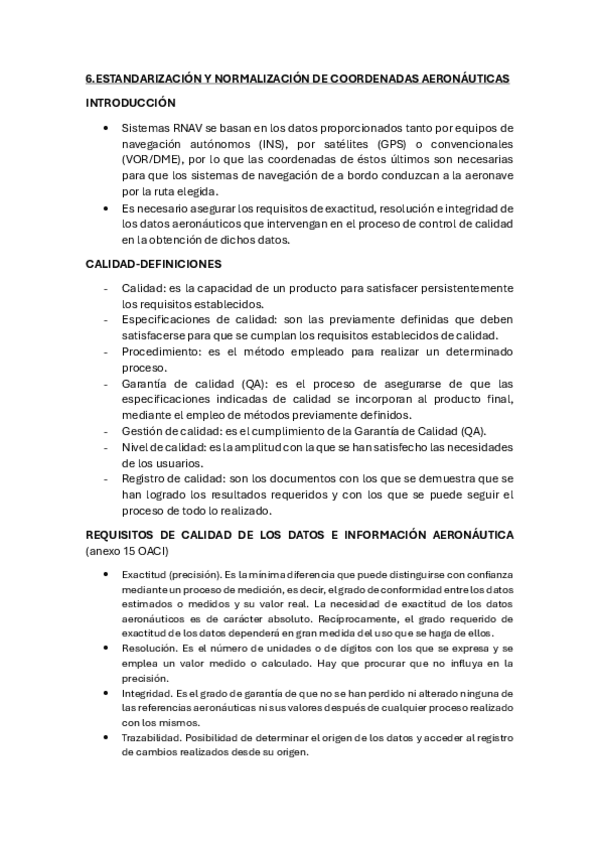 6.ESTANDARIZACIÓN Y NORMALIZACIÓN DE COORDENADAS AERONÁUTICAS

INTRODUCCIÓN

• Sistemas RNAV se basan en los datos proporcionados tanto por equipos de navegación autónomos (INS), por satélites (GPS) o convencionales (VOR/DME), por lo que las coordenadas de éstos últimos son necesarias para que los sistemas de navegación de a bordo conduzcan a la aeronave por la ruta elegida.
• Es necesario asegurar los requisitos de exactitud, resolución e integridad de los datos aeronáuticos que intervengan en el proceso de control de calidad en la obtención de dichos datos.

CALIDAD-DEFINICIONES

- Calidad: es la capacidad de un producto para satisfacer persistentemente los requisitos establecidos.
- Especificaciones de calidad: son las previamente definidas que deben satisfacerse para que se cumplan los requisitos establecidos de calidad.
- Procedimiento: es el método empleado para realizar un determinado proceso.
- Garantía de calidad (QA): es el proceso de asegurarse de que las especificaciones indicadas de calidad se incorporan al producto final, mediante el empleo de métodos previamente definidos.
- Gestión de calidad: es el cumplimiento de la Garantía de Calidad (QA).
- Nivel de calidad: es la amplitud con la que se han satisfecho las necesidades de los usuarios.
- Registro de calidad: son los documentos con los que se demuestra que se han logrado los resultados requeridos y con los que se puede seguir el proceso de todo lo realizado.

REQUISITOS DE CALIDAD DE LOS DATOS E INFORMACIÓN AERONÁUTICA (anexo 15 OACI)

• Exactitud (precisión). Es la mínima diferencia que puede distinguirse con confianza mediante un proceso de medición, es decir, el grado de conformidad entre los datos estimados o medidos y su valor real. La necesidad de exactitud de los datos aeronáuticos es de carácter absoluto. Recíprocamente, el grado requerido de exactitud de los datos dependerá en gran medida del uso que se haga de ellos.
• Resolución. Es el número de unidades o de dígitos con los que se expresa y se emplea un valor medido o calculado. Hay que procurar que no influya en la precisión.
• Integridad. Es el grado de garantía de que no se han perdido ni alterado ninguna de las referencias aeronáuticas ni sus valores después de cualquier proceso realizado con los mismos.
• Trazabilidad. Posibilidad de determinar el origen de los datos y acceder al registro de cambios realizados desde su origen.